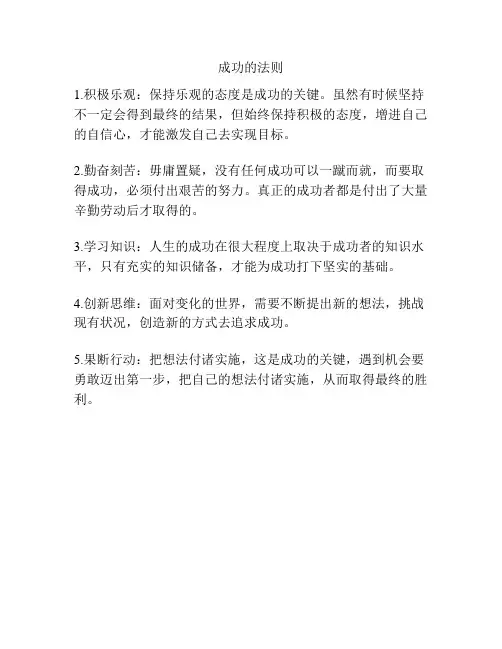 成功的法则

1.积极乐观：保持乐观的态度是成功的关键。虽然有时候坚持不一定会得到最终的结果，但始终保持积极的态度，增进自己的自信心，才能激发自己去实现目标。

2.勤奋刻苦：毋庸置疑，没有任何成功可以一蹴而就，而要取得成功，必须付出艰苦的努力。真正的成功者都是付出了大量辛勤劳动后才取得的。

3.学习知识：人生的成功在很大程度上取决于成功者的知识水平，只有充实的知识储备，才能为成功打下坚实的基础。

4.创新思维：面对变化的世界，需要不断提出新的想法，挑战现有状况，创造新的方式去追求成功。

5.果断行动：把想法付诸实施，这是成功的关键，遇到机会要勇敢迈出第一步，把自己的想法付诸实施，从而取得最终的胜利。